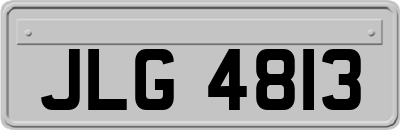 JLG 4813